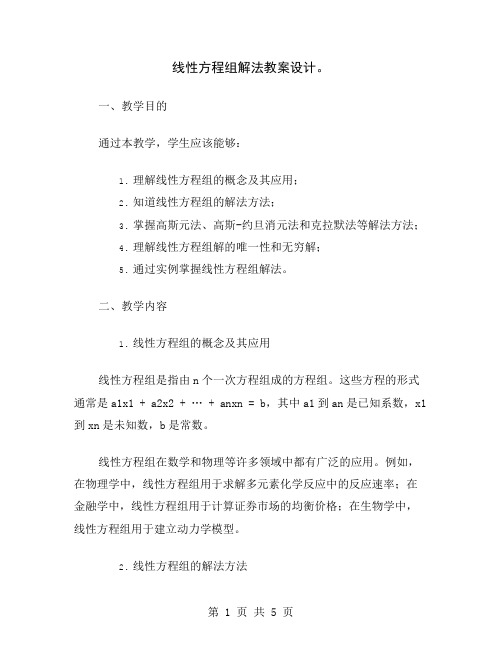 线性方程组解法教案设计。

一、教学目的

通过本教学，学生应该能够：

1. 理解线性方程组的概念及其应用；
2. 知道线性方程组的解法方法；
3. 掌握高斯元法、高斯-约旦消元法和克拉默法等解法方法；
4. 理解线性方程组解的唯一性和无穷解；
5. 通过实例掌握线性方程组解法。

二、教学内容

1. 线性方程组的概念及其应用

线性方程组是指由 n 个一次方程组成的方程组。这些方程的形式通常是 a1x1 + a2x2 + … + anxn = b，其中 a1 到 an 是已知系数，x1 到 xn 是未知数，b 是常数。

线性方程组在数学和物理等许多领域中都有广泛的应用。例如，在物理学中，线性方程组用于求解多元素化学反应中的反应速率；在金融学中，线性方程组用于计算证券市场的均衡价格；在生物学中，线性方程组用于建立动力学模型。

2. 线性方程组的解法方法

第 1 页 共 5 页